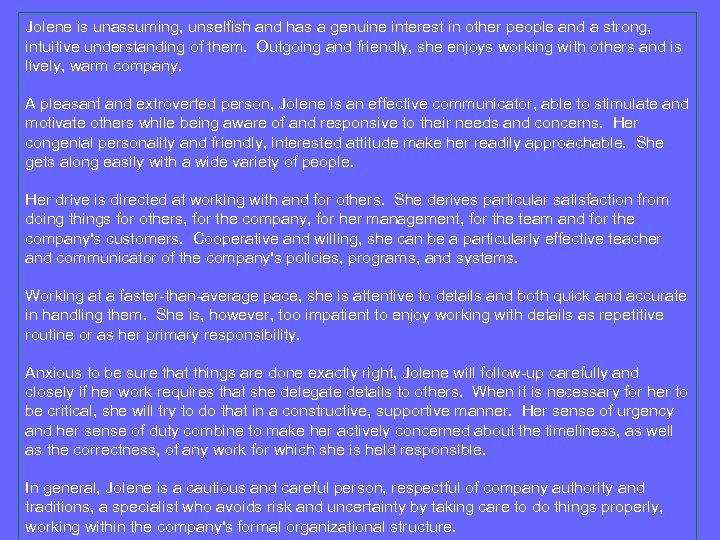 Jolene is unassuming, unselfish and has a genuine interest in other people and a strong, intuitive understanding of them. Outgoing and friendly, she enjoys working with others and is lively, warm company.

A pleasant and extroverted person, Jolene is an effective communicator, able to stimulate and motivate others while being aware of and responsive to their needs and concerns. Her congenial personality and friendly, interested attitude make her readily approachable. She gets along easily with a wide variety of people.

Her drive is directed at working with and for others. She derives particular satisfaction from doing things for others, for the company, for her management, for the team and for the company's customers. Cooperative and willing, she can be a particularly effective teacher and communicator of the company's policies, programs, and systems.

Working at a faster-than-average pace, she is attentive to details and both quick and accurate in handling them. She is, however, too impatient to enjoy working with details as repetitive routine or as her primary responsibility.

Anxious to be sure that things are done exactly right, Jolene will follow-up carefully and closely if her work requires that she delegate details to others. When it is necessary for her to be critical, she will try to do that in a constructive, supportive manner. Her sense of urgency and her sense of duty combine to make her actively concerned about the timeliness, as well as the correctness, of any work for which she is held responsible.

In general, Jolene is a cautious and careful person, respectful of company authority and traditions, a specialist who avoids risk and uncertainty by taking care to do things properly, working within the company's formal organizational structure.